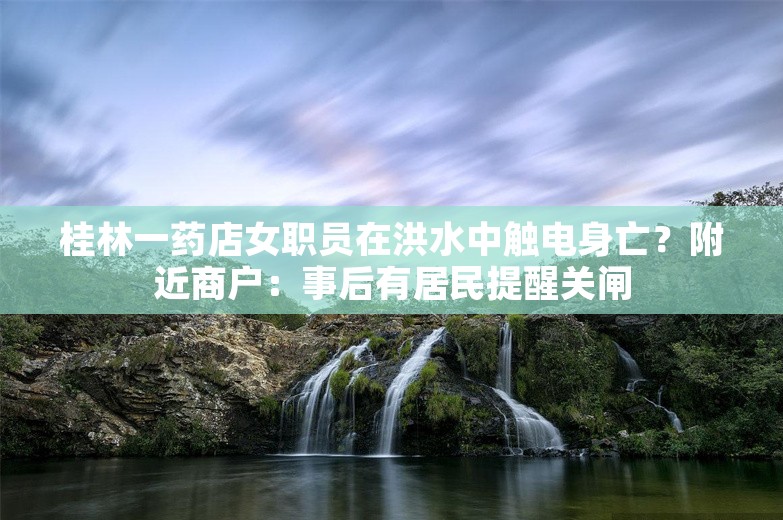 桂林一药店女职员在洪水中触电身亡？附近商户：事后有居民提醒关闸